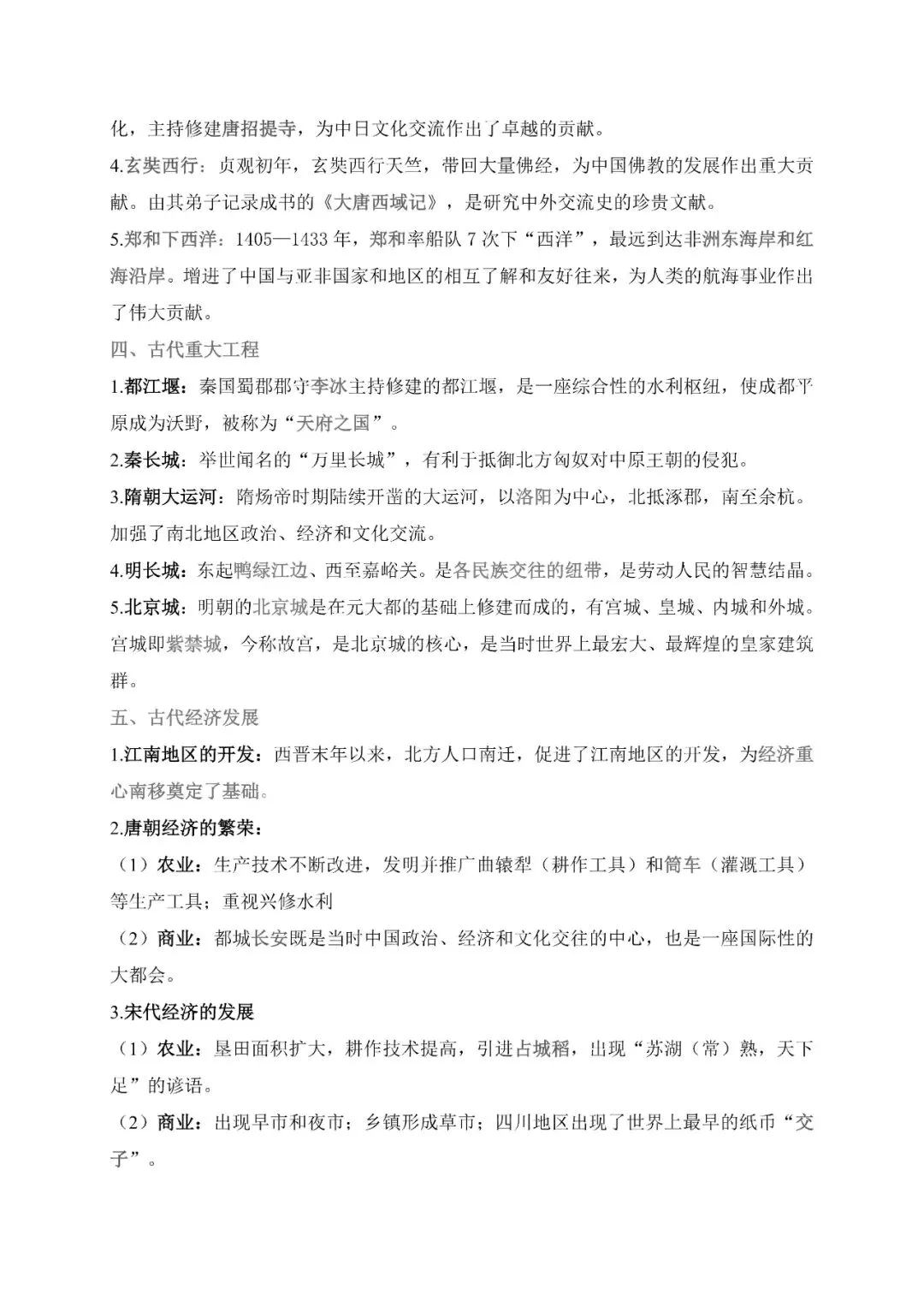 化，主持修建唐招提寺，为中日文化交流作出了卓越的贡献。

4.玄奘西行：贞观初年，玄奘西行天竺，带回大量佛经，为中国佛教的发展作出重大贡献。由其弟子记录成书的《大唐西域记》，是研究中外交流史的珍贵文献。

5.郑和下西洋：1405—1433年，郑和率船队7次下“西洋”，最远到达非洲东海岸和红海沿岸。增进了中国与亚非国家和地区的相互了解和友好往来，为人类的航海事业作出了伟大贡献。

四、古代重大工程

1.都江堰：秦国蜀郡郡守李冰主持修建的都江堰，是一座综合性的水利枢纽，使成都平原成为沃野，被称为“天府之国”。

2.秦长城：举世闻名的“万里长城”，有利于抵御北方匈奴对中原王朝的侵犯。

3.隋朝大运河：隋炀帝时期陆续开凿的大运河，以洛阳为中心，北抵涿郡，南至余杭。加强了南北地区政治、经济和文化交流。

4.明长城：东起鸭绿江边、西至嘉峪关。是各民族交往的纽带，是劳动人民的智慧结晶。

5.北京城：明朝的北京城是在元大都的基础上修建而成的，有宫城、皇城、内城和外城。宫城即紫禁城，今称故宫，是北京城的核心，是当时世界上最宏大、最辉煌的皇家建筑群。

五、古代经济发展

1.江南地区的开发：西晋末年以来，北方人口南迁，促进了江南地区的开发，为经济重心南移奠定了基础。

2.唐朝经济的繁荣：

（1）农业：生产技术不断改进，发明并推广曲辕犁（耕作工具）和筒车（灌溉工具）等生产工具；重视兴修水利

（2）商业：都城长安既是当时中国政治、经济和文化交往的中心，也是一座国际性的大都会。

3.宋代经济的发展

（1）农业：垦田面积扩大，耕作技术提高，引进占城稻，出现“苏湖（常）熟，天下足”的谚语。

（2）商业：出现早市和夜市；乡镇形成草市；四川地区出现了世界上最早的纸币“交子”。